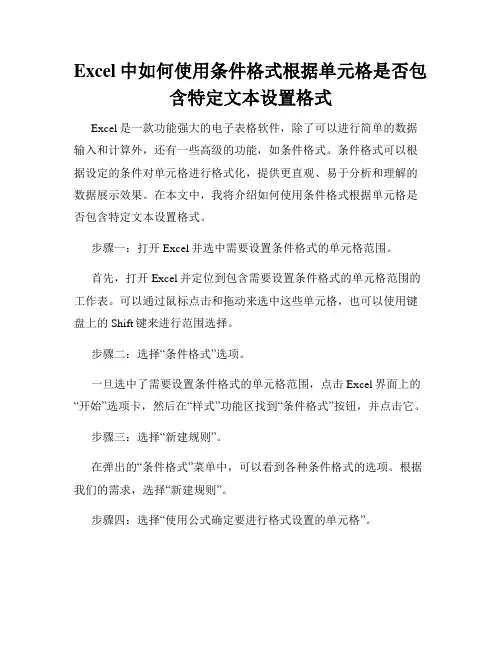 Excel 中如何使用条件格式根据单元格是否包含特定文本设置格式

Excel 是一款功能强大的电子表格软件，除了可以进行简单的数据输入和计算外，还有一些高级的功能，如条件格式。条件格式可以根据设定的条件对单元格进行格式化，提供更直观、易于分析和理解的数据展示效果。在本文中，我将介绍如何使用条件格式根据单元格是否包含特定文本设置格式。

步骤一：打开 Excel 并选中需要设置条件格式的单元格范围。

首先，打开 Excel 并定位到包含需要设置条件格式的单元格范围的工作表。可以通过鼠标点击和拖动来选中这些单元格，也可以使用键盘上的 Shift 键来进行范围选择。

步骤二：选择“条件格式”选项。

一旦选中了需要设置条件格式的单元格范围，点击 Excel 界面上的“开始”选项卡，然后在“样式”功能区找到“条件格式”按钮，并点击它。

步骤三：选择“新建规则”。

在弹出的“条件格式”菜单中，可以看到各种条件格式的选项。根据我们的需求，选择“新建规则”。

步骤四：选择“使用公式确定要进行格式设置的单元格”。